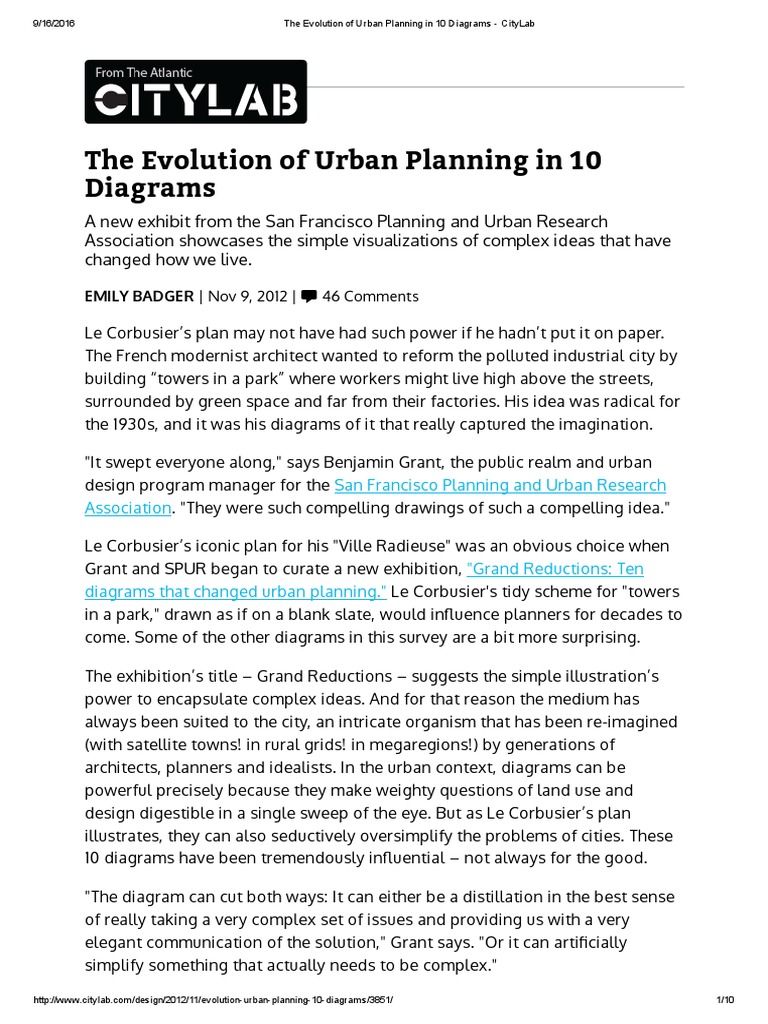 9/16/2016 The Evolution of Urban Planning in 10 Diagrams - CityLab

From The Atlantic
CITYLAB

The Evolution of Urban Planning in 10 Diagrams

A new exhibit from the San Francisco Planning and Urban Research Association showcases the simple visualizations of complex ideas that have changed how we live.

EMILY BADGER | Nov 9, 2012 | 46 Comments

Le Corbusier's plan may not have had such power if he hadn't put it on paper. The French modernist architect wanted to reform the polluted industrial city by building "towers in a park" where workers might live high above the streets, surrounded by green space and far from their factories. His idea was radical for the 1930s, and it was his diagrams of it that really captured the imagination.

"It swept everyone along," says Benjamin Grant, the public realm and urban design program manager for the San Francisco Planning and Urban Research Association. "They were such compelling drawings of such a compelling idea."

Le Corbusier's iconic plan for his "Ville Radieuse" was an obvious choice when Grant and SPUR began to curate a new exhibition, "Grand Reductions: Ten diagrams that changed urban planning." Le Corbusier's tidy scheme for "towers in a park," drawn as if on a blank slate, would influence planners for decades to come. Some of the other diagrams in this survey are a bit more surprising.

The exhibition's title – Grand Reductions – suggests the simple illustration's power to encapsulate complex ideas. And for that reason the medium has always been suited to the city, an intricate organism that has been re-imagined (with satellite towns! in rural grids! in megaregions!) by generations of architects, planners and idealists. In the urban context, diagrams can be powerful precisely because they make weighty questions of land use and design digestible in a single sweep of the eye. But as Le Corbusier's plan illustrates, they can also seductively oversimplify the problems of cities. These 10 diagrams have been tremendously influential – not always for the good.

"The diagram can cut both ways: It can either be a distillation in the best sense of really taking a very complex set of issues and providing us with a very elegant communication of the solution," Grant says. "Or it can artificially simplify something that actually needs to be complex."

http://www.citylab.com/design/2012/11/evolution-urban-planning-10-diagrams/3851/ 1/10